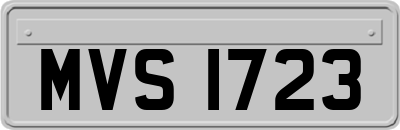 MVS 1723